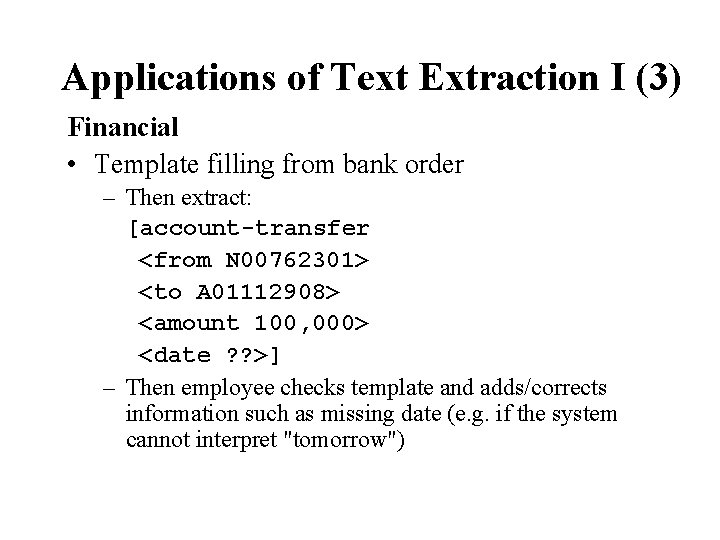 Applications of Text Extraction I (3)

Financial

• Template filling from bank order

– Then extract:
[account-transfer
<from N00762301>
<to A01112908>
<amount 100,000>
<date ??>]

– Then employee checks template and adds/corrects information such as missing date (e.g. if the system cannot interpret "tomorrow")